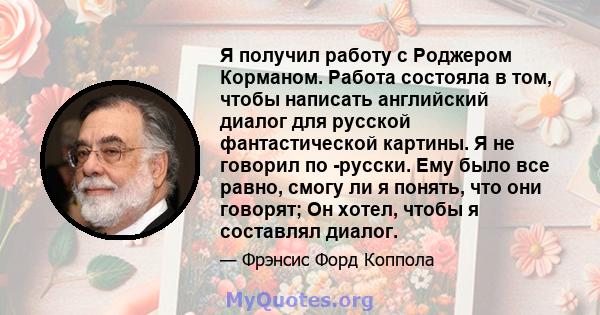 Я получил работу с Роджером Корманом. Работа состояла в том, чтобы написать английский диалог для русской фантастической картины. Я не говорил по -русски. Ему было все равно, смогу ли я понять, что они говорят; Он хотел, чтобы я составлял диалог.

— Фрэнсис Форд Коппола

MyQuotes.org